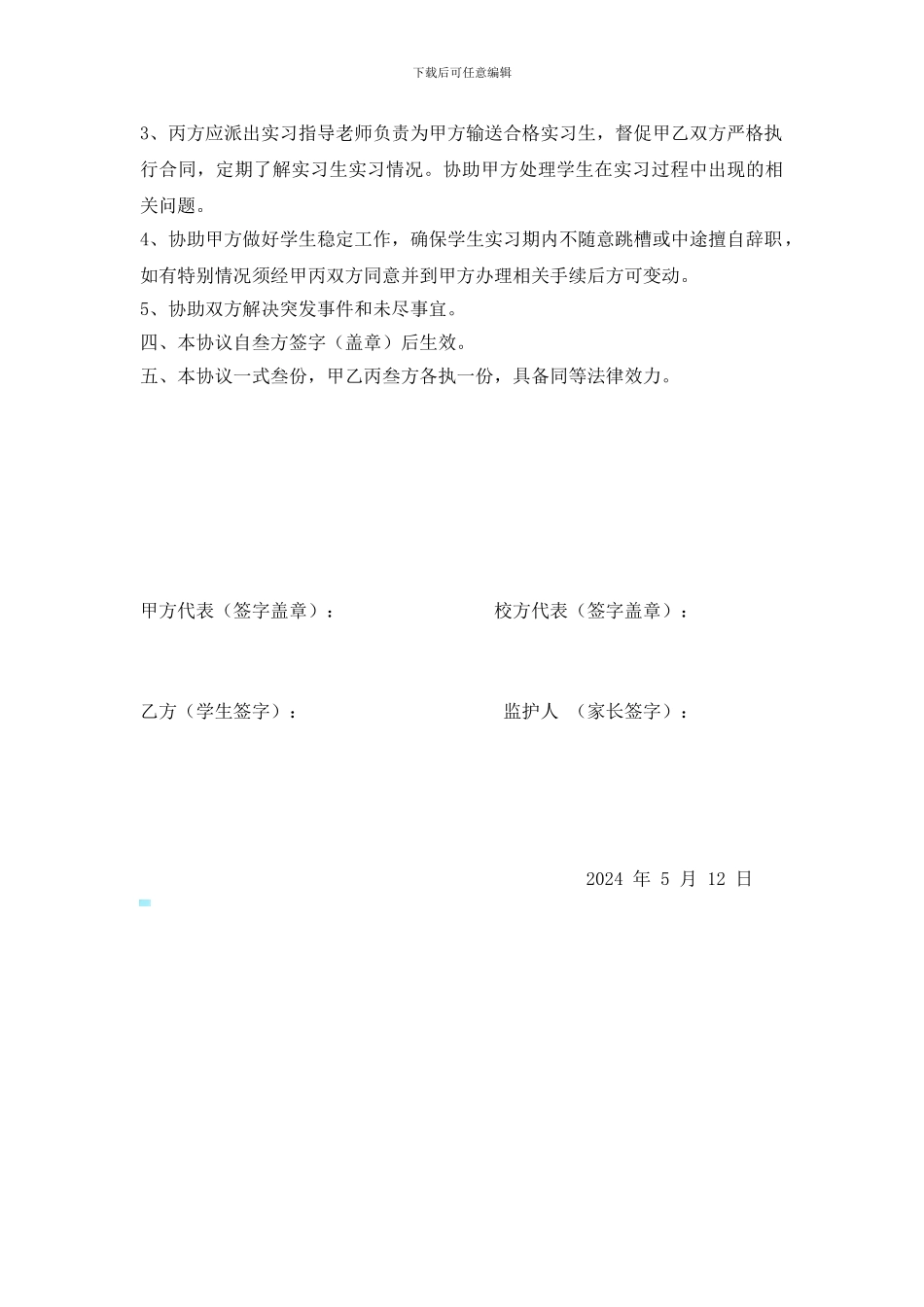 下载后可任意编辑

3、丙方应派出实习指导老师负责为甲方输送合格实习生，督促甲乙双方严格执行合同，定期了解实习生实习情况。协助甲方处理学生在实习过程中出现的相关问题。

4、协助甲方做好学生稳定工作，确保学生实习期内不随意跳槽或中途擅自辞职，如有特别情况须经甲丙双方同意并到甲方办理相关手续后方可变动。

5、协助双方解决突发事件和未尽事宜。

四、本协议自叁方签字（盖章）后生效。

五、本协议一式叁份，甲乙丙叁方各执一份，具备同等法律效力。

甲方代表（签字盖章）：

校方代表（签字盖章）：

乙方（学生签字）：

监护人 （家长签字）：

2024 年 5 月 12 日